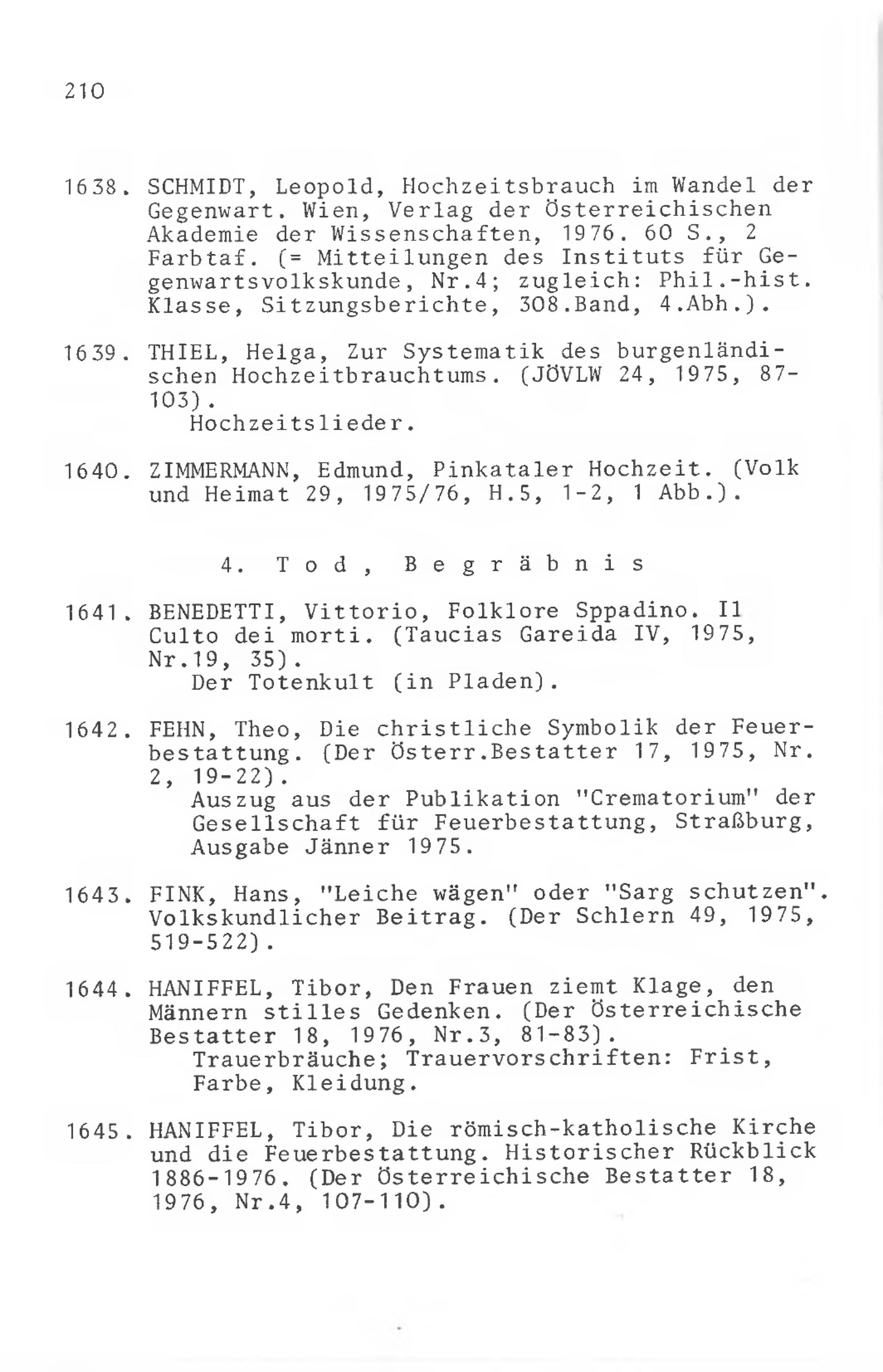 210

1638. SCHMIDT, Leopold, Hochzeitsbrauch im Wandel der Gegenwart. Wien, Verlag der Österreichischen Akademie der Wissenschaften, 1976. 60 S., 2 Farbtaf. (= Mitteilungen des Instituts für Gegenwartsvolkskunde, Nr.4; zugleich: Phil.-hist. Klasse, Sitzungsberichte, 308.Band, 4.Abh.).

1639. THIEL, Helga, Zur Systematik des burgenländischen Hochzeitbrauchtums. (JÖVLW 24, 1975, 87-103).
Hochzeitslieder.

1640. ZIMMERMANN, Edmund, Pinkataler Hochzeit. (Volk und Heimat 29, 1975/76, H.5, 1-2, 1 Abb.).

4. Tod, Begräbnis

1641. BENEDETTI, Vittorio, Folklore Sppadino. Il Culto dei morti. (Taucias Gareida IV, 1975, Nr.19, 35).
Der Totenkult (in Pladen).

1642. FEHN, Theo, Die christliche Symbolik der Feuerbestattung. (Der Österr.Bestatter 17, 1975, Nr. 2, 19-22).
Auszug aus der Publikation "Crematorium" der Gesellschaft für Feuerbestattung, Straßburg, Ausgabe Jänner 1975.

1643. FINK, Hans, "Leiche wägen" oder "Sarg schutzen". Volkskundlicher Beitrag. (Der Schlern 49, 1975, 519-522).

1644. HANIFFEL, Tibor, Den Frauen ziemt Klage, den Männern stilles Gedenken. (Der Österreichische Bestatter 18, 1976, Nr.3, 81-83).
Trauerbräuche; Trauervorschriften: Frist, Farbe, Kleidung.

1645. HANIFFEL, Tibor, Die römisch-katholische Kirche und die Feuerbestattung. Historischer Rückblick 1886-1976. (Der Österreichische Bestatter 18, 1976, Nr.4, 107-110).